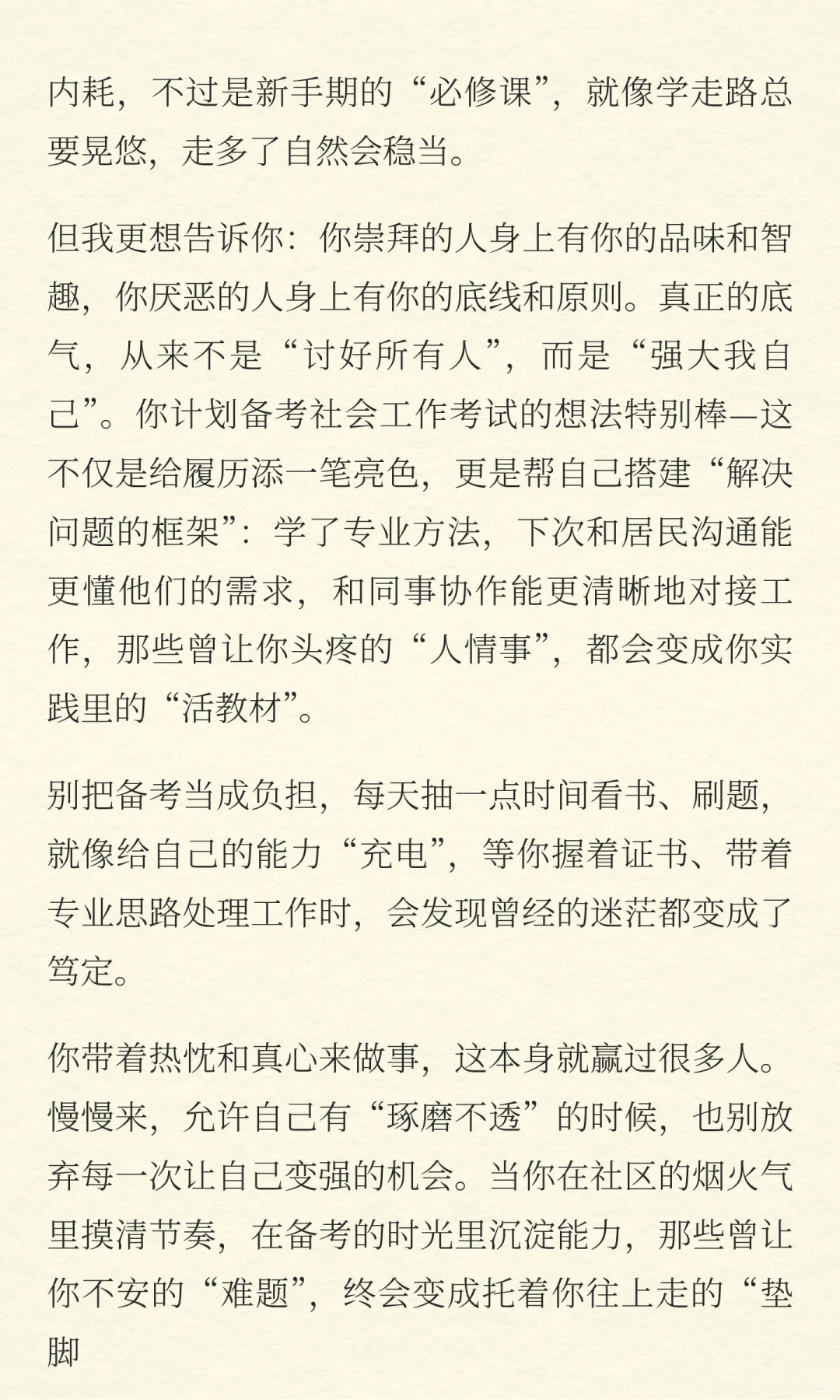 内耗，不过是新手期的“必修课”，就像学走路总要晃悠，走多了自然会稳当。

但我更想告诉你：你崇拜的人身上有你的品味和智趣，你厌恶的人身上有你的底线和原则。真正的底气，从来不是“讨好所有人”，而是“强大我自己”。你计划备考社会工作考试的想法特别棒—这不仅是给履历添一笔亮色，更是帮自己搭建“解决问题的框架”：学了专业方法，下次和居民沟通能更懂他们的需求，和同事协作能更清晰地对接工作，那些曾让你头疼的“人情事”，都会变成你实践里的“活教材”。

别把备考当成负担，每天抽一点时间看书、刷题，就像给自己的能力“充电”，等你握着证书、带着专业思路处理工作时，会发现曾经的迷茫都变成了笃定。

你带着热忱和真心来做事，这本身就赢过很多人。慢慢来，允许自己有“琢磨不透”的时候，也别放弃每一次让自己变强的机会。当你在社区的烟火气里摸清节奏，在备考的时光里沉淀能力，那些曾让你不安的“难题”，终会变成托着你往上走的“垫脚